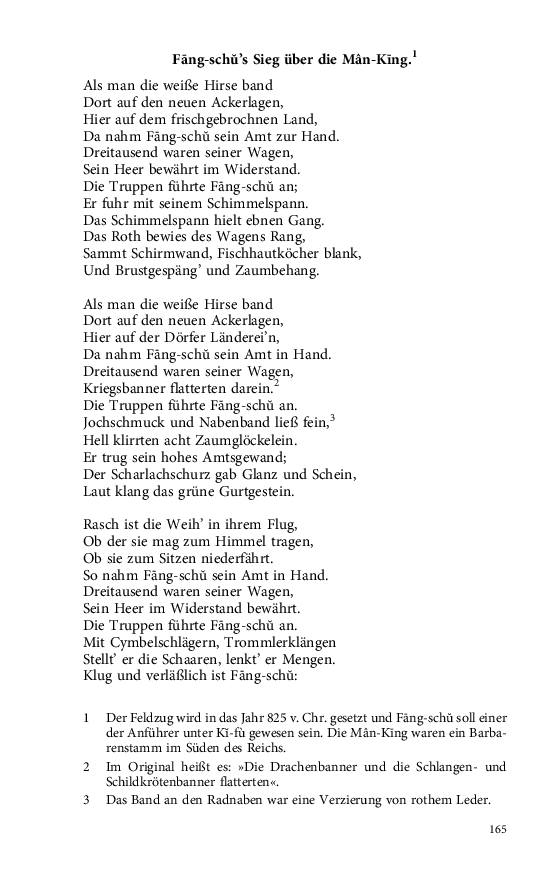 Fāng-schŭ's Sieg über die Mân-Kīng.$^1$

Als man die weiße Hirse band
Dort auf den neuen Ackerlagen,
Hier auf dem frischgebrochnen Land,
Da nahm Fāng-schŭ sein Amt zur Hand.
Dreitausend waren seiner Wagen,
Sein Heer bewährt im Widerstand.
Die Truppen führte Fāng-schŭ an;
Er fuhr mit seinem Schimmelspann.
Das Schimmelspann hielt ebnen Gang.
Das Roth bewies des Wagens Rang,
Sammt Schirmwand, Fischhautköcher blank,
Und Brustgespäng' und Zaumbehang.

Als man die weiße Hirse band
Dort auf den neuen Ackerlagen,
Hier auf der Dörfer Länderei'n,
Da nahm Fāng-schŭ sein Amt in Hand.
Dreitausend waren seiner Wagen,
Kriegsbanner flatterten darein.$^2$
Die Truppen führte Fāng-schŭ an.
Jochschmuck und Nabenband ließ fein,$^3$
Hell klirrten acht Zaumglöckelein.
Er trug sein hohes Amtsgewand;
Der Scharlachschurz gab Glanz und Schein,
Laut klang das grüne Gurtgestein.

Rasch ist die Weih' in ihrem Flug,
Ob der sie mag zum Himmel tragen,
Ob sie zum Sitzen niederfährt.
So nahm Fāng-schŭ sein Amt in Hand.
Dreitausend waren seiner Wagen,
Sein Heer im Widerstand bewährt.
Die Truppen führte Fāng-schŭ an.
Mit Cymbelschlägern, Trommlerklängen
Stellt' er die Schaaren, lenkt' er Mengen.
Klug und verläßlich ist Fāng-schŭ:

1 Der Feldzug wird in das Jahr 825 v. Chr. gesetzt und Fāng-schŭ soll einer der Anführer unter Kī-fù gewesen sein. Die Mân-Kīng waren ein Barbarenstamm im Süden des Reichs.

2 Im Original heißt es: »Die Drachenbanner und die Schlangen- und Schildkrötenbanner flatterten«.

3 Das Band an den Radnaben war eine Verzierung von rothem Leder.

165